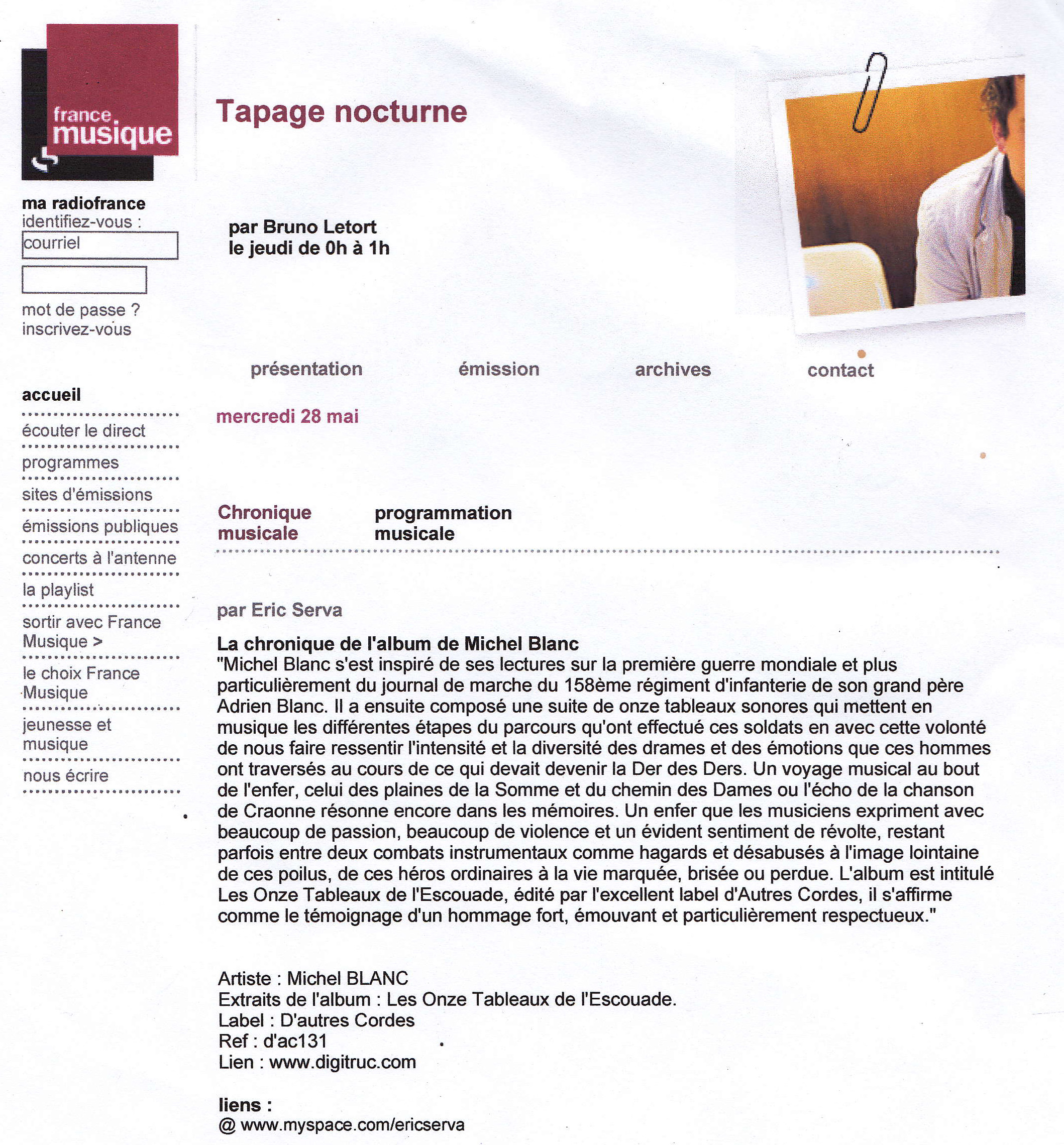 france musique

ma radiofrance
identifiez-vous :
courriel

mot de passe ?
inscrivez-vous

accueil
écouter le direct
programmes
sites d'émissions
émissions publiques
concerts à l'antenne
la playlist
sortir avec France Musique >
le choix France Musique
jeunesse et musique
nous écrire

Tapage nocturne

par Bruno Letort
le jeudi de 0h à 1h

présentation émission archives contact

mercredi 28 mai

Chronique musicale

programmation musicale

par Eric Serva

La chronique de l'album de Michel Blanc
"Michel Blanc s'est inspiré de ses lectures sur la première guerre mondiale et plus particulièrement du journal de marche du 158ème régiment d'infanterie de son grand père Adrien Blanc. Il a ensuite composé une suite de onze tableaux sonores qui mettent en musique les différentes étapes du parcours qu'ont effectué ces soldats en avec cette volonté de nous faire ressentir l'intensité et la diversité des drames et des émotions que ces hommes ont traversés au cours de ce qui devait devenir la Der des Ders. Un voyage musical au bout de l'enfer, celui des plaines de la Somme et du chemin des Dames ou l'écho de la chanson de Craonne résonne encore dans les mémoires. Un enfer que les musiciens expriment avec beaucoup de passion, beaucoup de violence et un évident sentiment de révolte, restant parfois entre deux combats instrumentaux comme hagards et désabusés à l'image lointaine de ces poilus, de ces héros ordinaires à la vie marquée, brisée ou perdue. L'album est intitulé Les Onze Tableaux de l'Escouade, édité par l'excellent label d'Autres Cordes, il s'affirme comme le témoignage d'un hommage fort, émouvant et particulièrement respectueux."

Artiste : Michel BLANC
Extraits de l'album : Les Onze Tableaux de l'Escouade.
Label : D'autres Cordes
Ref : d'ac131
Lien : www.digitruc.com

liens :
@ www.myspace.com/ericserva